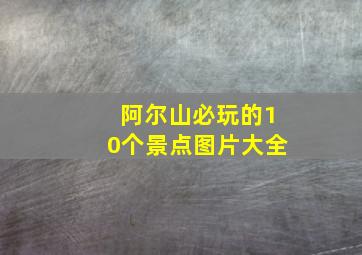 阿尔山必玩的10个景点图片大全